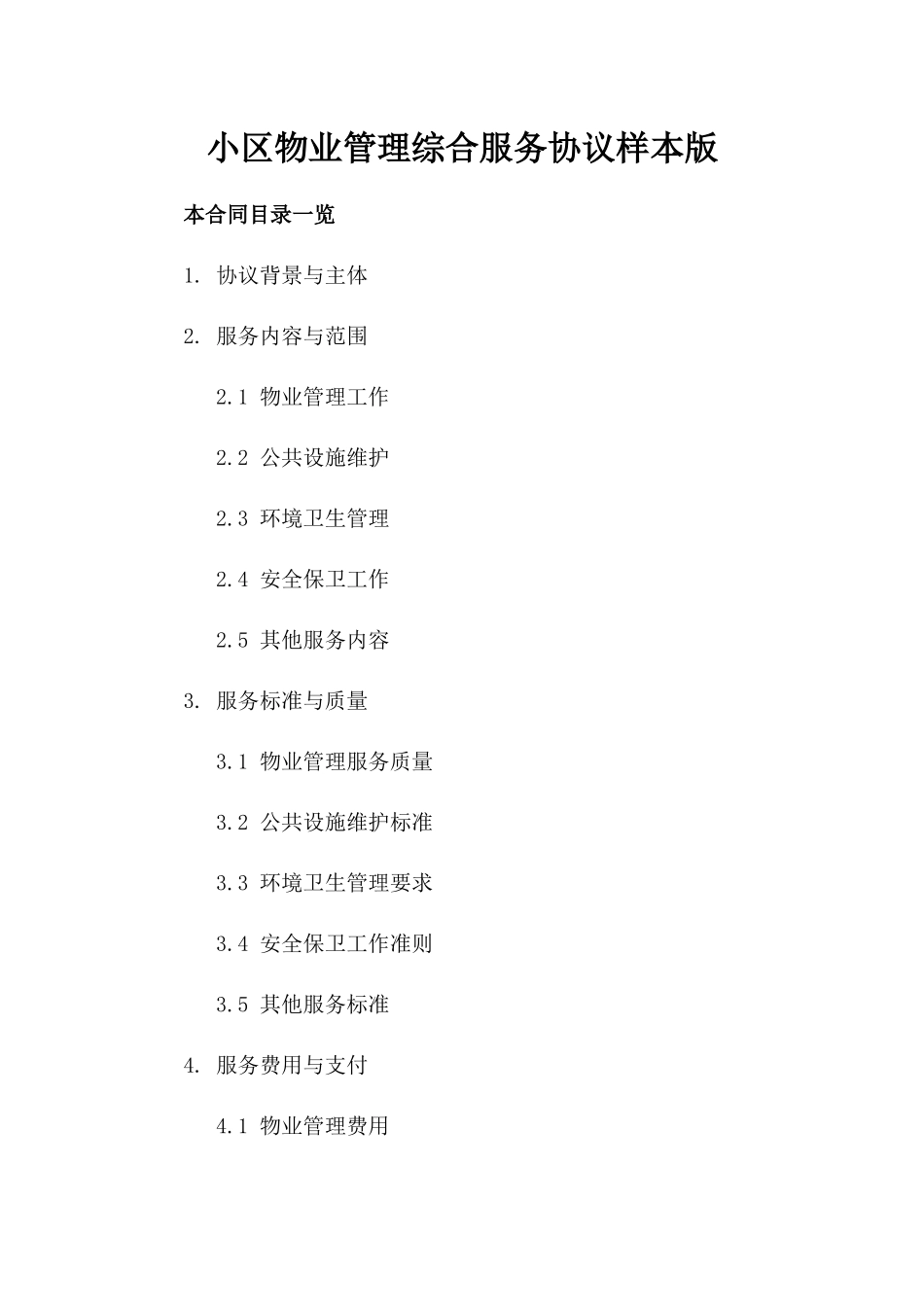 小区物业管理综合服务协议样本版

本合同目录一览

1. 协议背景与主体

2. 服务内容与范围

2.1 物业管理工作

2.2 公共设施维护

2.3 环境卫生管理

2.4 安全保卫工作

2.5 其他服务内容

3. 服务标准与质量

3.1 物业管理服务质量

3.2 公共设施维护标准

3.3 环境卫生管理要求

3.4 安全保卫工作准则

3.5 其他服务标准

4. 服务费用与支付

4.1 物业管理费用